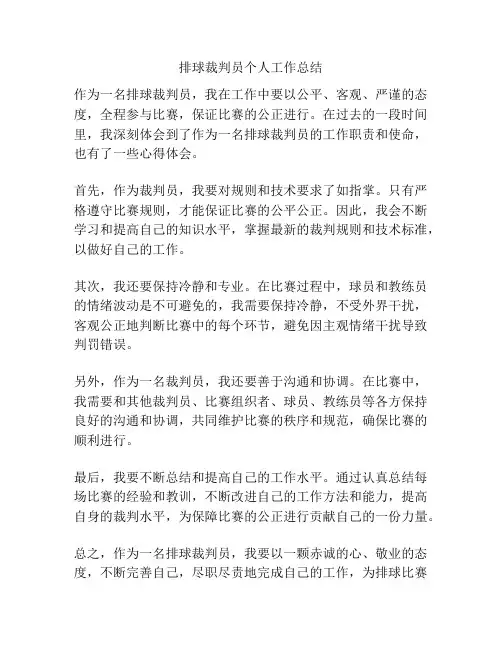 排球裁判员个人工作总结

作为一名排球裁判员，我在工作中要以公平、客观、严谨的态度，全程参与比赛，保证比赛的公正进行。在过去的一段时间里，我深刻体会到了作为一名排球裁判员的工作职责和使命，也有了一些心得体会。

首先，作为裁判员，我要对规则和技术要求了如指掌。只有严格遵守比赛规则，才能保证比赛的公平公正。因此，我会不断学习和提高自己的知识水平，掌握最新的裁判规则和技术标准，以做好自己的工作。

其次，我还要保持冷静和专业。在比赛过程中，球员和教练员的情绪波动是不可避免的，我需要保持冷静，不受外界干扰，客观公正地判断比赛中的每个环节，避免因主观情绪干扰导致判罚错误。

另外，作为一名裁判员，我还要善于沟通和协调。在比赛中，我需要和其他裁判员、比赛组织者、球员、教练员等各方保持良好的沟通和协调，共同维护比赛的秩序和规范，确保比赛的顺利进行。

最后，我要不断总结和提高自己的工作水平。通过认真总结每场比赛的经验和教训，不断改进自己的工作方法和能力，提高自身的裁判水平，为保障比赛的公正进行贡献自己的一份力量。

总之，作为一名排球裁判员，我要以一颗赤诚的心、敬业的态度，不断完善自己，尽职尽责地完成自己的工作，为排球比赛